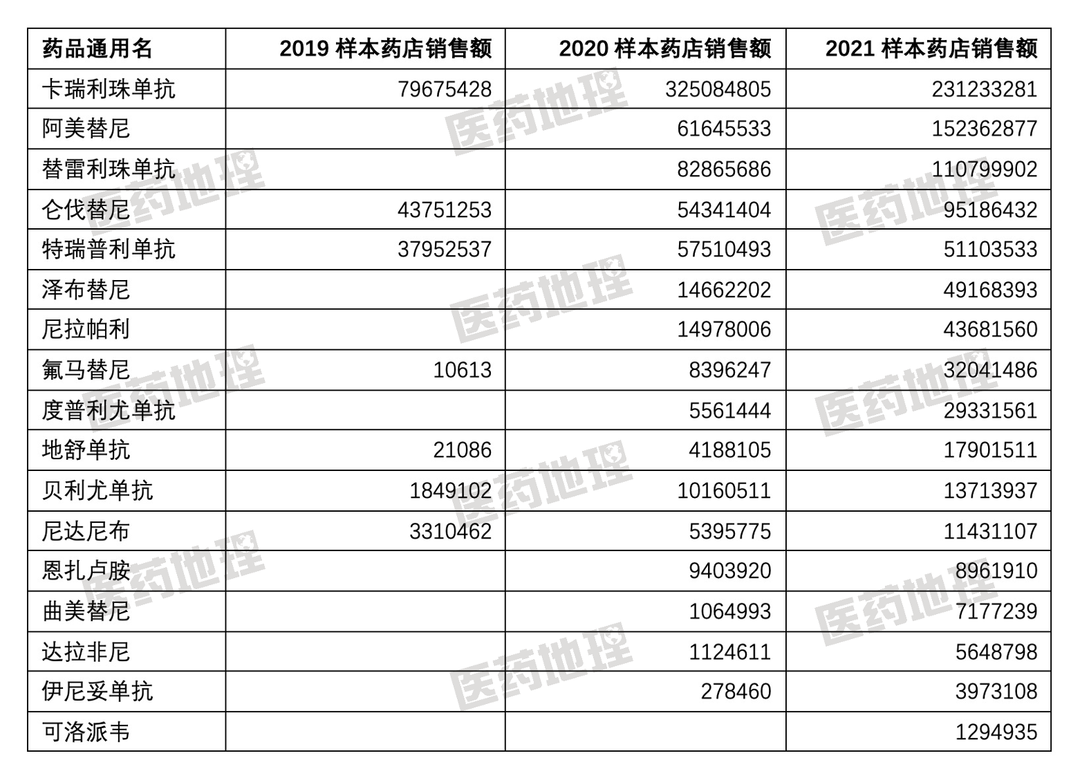 | 药品通用名 | 2019 样本药店销售额 | 2020 样本药店销售额 | 2021 样本药店销售额 |
|---|---|---|---|
| 卡瑞利珠单抗 | 79675428 | 325084805 | 231233281 |
| 阿美替尼 | | 61645533 | 152362877 |
| 替雷利珠单抗 | | 82865686 | 110799902 |
| 仑伐替尼 | 43751253 | 54341404 | 95186432 |
| 特瑞普利单抗 | 37952537 | 57510493 | 51103533 |
| 泽布替尼 | | 14662202 | 49168393 |
| 尼拉帕利 | | 14978006 | 43681560 |
| 氟马替尼 | 10613 | 8396247 | 32041486 |
| 度普利尤单抗 | | 5561444 | 29331561 |
| 地舒单抗 | 21086 | 4188105 | 17901511 |
| 贝利尤单抗 | 1849102 | 10160511 | 13713937 |
| 尼达尼布 | 3310462 | 5395775 | 11431107 |
| 恩扎卢胺 | | 9403920 | 8961910 |
| 曲美替尼 | | 1064993 | 7177239 |
| 达拉非尼 | | 1124611 | 5648798 |
| 伊尼妥单抗 | | 278460 | 3973108 |
| 可洛派韦 | | | 1294935 |

医药地理